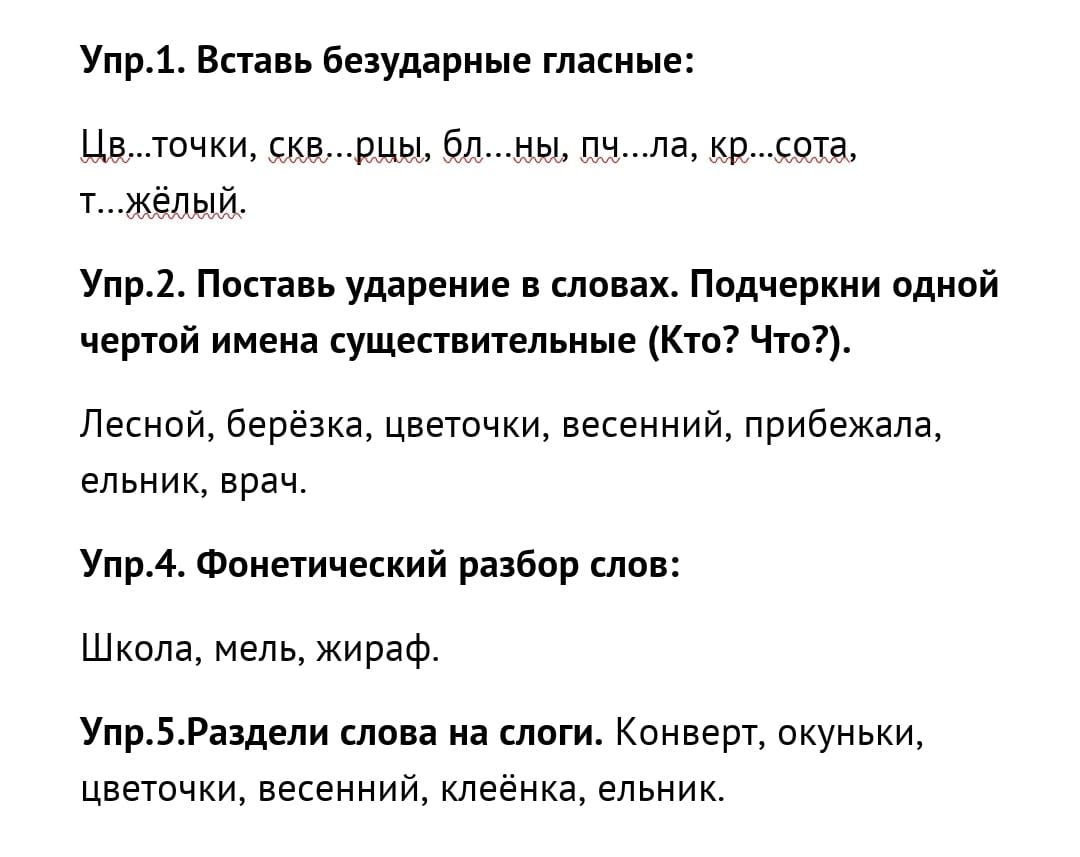 Упр.1. Вставь безударные гласные:

Цв...точки, скв...рцы, бл...ны, пч...ла, кр...сота, т...жёлый.

Упр.2. Поставь ударение в словах. Подчеркни одной чертой имена существительные (Кто? Что?).

Лесной, берёзка, цветочки, весенний, прибежала, ельник, врач.

Упр.4. Фонетический разбор слов:

Школа, мель, жираф.

Упр.5.Раздели слова на слоги. Конверт, окуньки, цветочки, весенний, клеёнка, ельник.